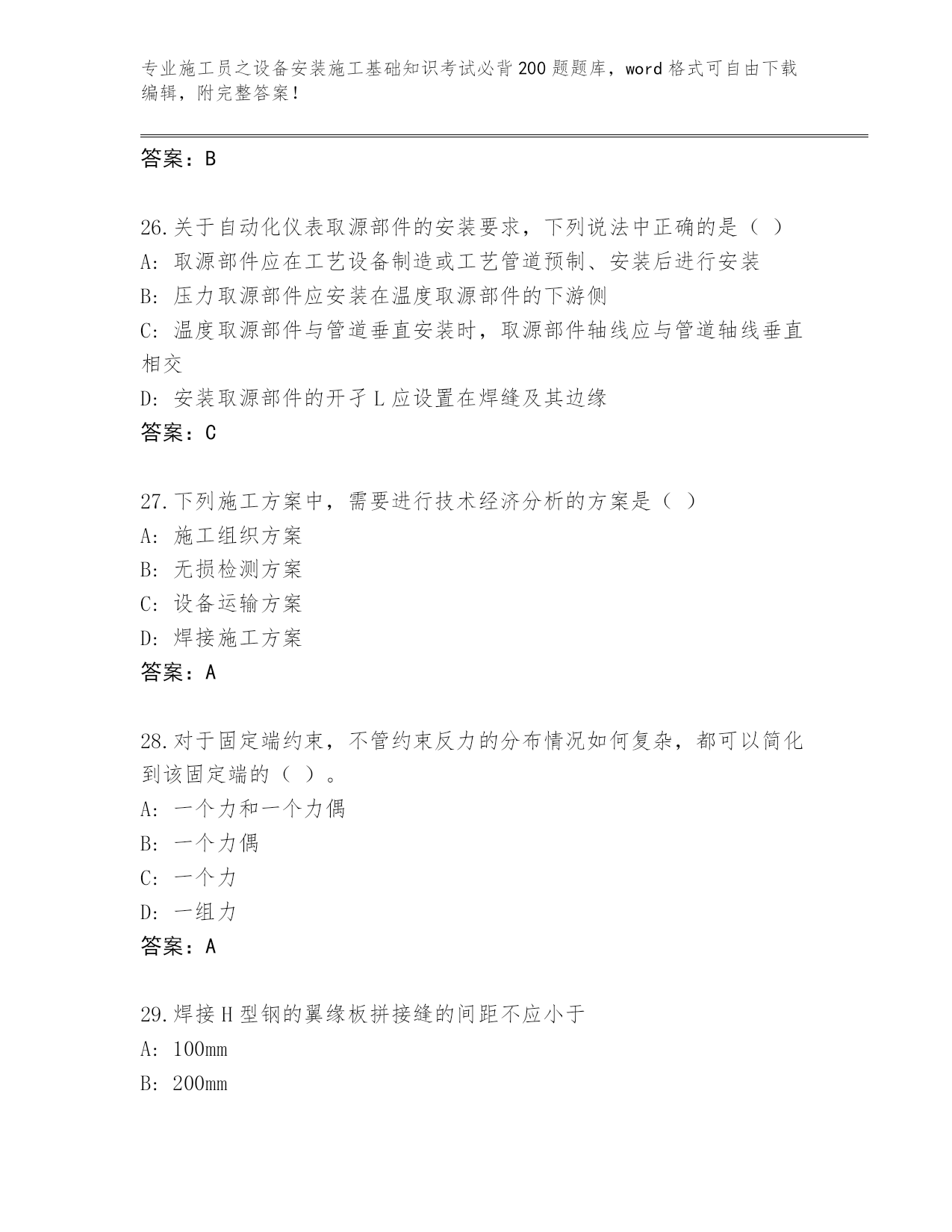 专业施工员之设备安装施工基础知识考试必背200题题库，word格式可自由下载编辑，附完整答案！

答案：B

26.关于自动化仪表取源部件的安装要求，下列说法中正确的是（ ）
A: 取源部件应在工艺设备制造或工艺管道预制、安装后进行安装
B: 压力取源部件应安装在温度取源部件的下游侧
C: 温度取源部件与管道垂直安装时，取源部件轴线应与管道轴线垂直相交
D: 安装取源部件的开孑L应设置在焊缝及其边缘
答案：C

27.下列施工方案中，需要进行技术经济分析的方案是（ ）
A: 施工组织方案
B: 无损检测方案
C: 设备运输方案
D: 焊接施工方案
答案：A

28.对于固定端约束，不管约束反力的分布情况如何复杂，都可以简化到该固定端的（ ）。
A: 一个力和一个力偶
B: 一个力偶
C: 一个力
D: 一组力
答案：A

29.焊接H型钢的翼缘板拼接缝的间距不应小于
A: 100mm
B: 200mm